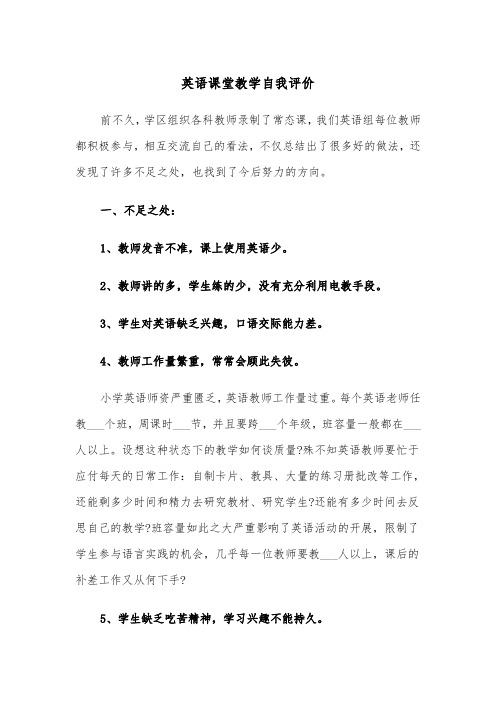 英语课堂教学自我评价

前不久，学区组织各科教师录制了常态课，我们英语组每位教师都积极参与，相互交流自己的看法，不仅总结出了很多好的做法，还发现了许多不足之处，也找到了今后努力的方向。

一、不足之处：

1、教师发音不准，课上使用英语少。

2、教师讲的多，学生练的少，没有充分利用电教手段。

3、学生对英语缺乏兴趣，口语交际能力差。

4、教师工作量繁重，常常会顾此失彼。

小学英语师资严重匮乏，英语教师工作量过重。每个英语老师任教___个班，周课时___节，并且要跨___个年级，班容量一般都在___人以上。设想这种状态下的教学如何谈质量?殊不知英语教师要忙于应付每天的日常工作：自制卡片、教具、大量的练习册批改等工作，还能剩多少时间和精力去研究教材、研究学生?还能有多少时间去反思自己的教学?班容量如此之大严重影响了英语活动的开展，限制了学生参与语言实践的机会，几乎每一位教师要教___人以上，课后的补差工作又从何下手?

5、学生缺乏吃苦精神，学习兴趣不能持久。